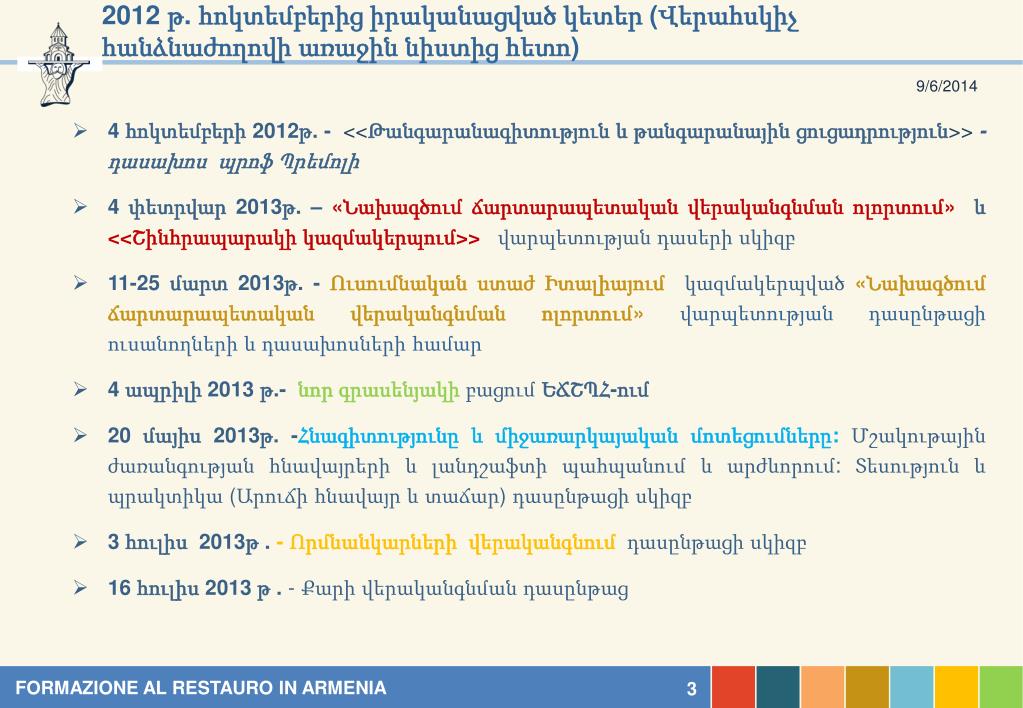 2012 թ. հոկտեմբերից իրականացված կետեր (Վերահսկիչ հանձնաժողովի առաջին նիստից հետո)

9/6/2014

➢ 4 հոկտեմբերի 2012թ. - <<Թանգարանագիտություն և թանգարանային ցուցադրություն>> - դասախոս պրոֆ Պրեմոլի

➢ 4 փետրվար 2013թ. – «Նախագծում ճարտարապետական վերականգնման ոլորտում» և <<Շինհրապարակի կազմակերպում>> վարպետության դասերի սկիզբ

➢ 11-25 մարտ 2013թ. - Ուսումնական ստաժ Իտալիայում կազմակերպված «Նախագծում ճարտարապետական վերականգնման ոլորտում» վարպետության դասընթացի ուսանողների և դասախոսների համար

➢ 4 ապրիլի 2013 թ.- նոր գրասենյակի բացում ԵՃՇՊՀ-ում

➢ 20 մայիս 2013թ. -Հնագիտությունը և միջառարկայական մոտեցումները: Մշակութային ժառանգության հնավայրերի և լանդշաֆտի պահպանում և արժևորում: Տեսություն և պրակտիկա (Արուճի հնավայր և տաճար) դասընթացի սկիզբ

➢ 3 հուլիս 2013թ . - Որմնանկարների վերականգնում դասընթացի սկիզբ

➢ 16 հուլիս 2013 թ . - Քարի վերականգնման դասընթաց

FORMAZIONE AL RESTAURO IN ARMENIA

3